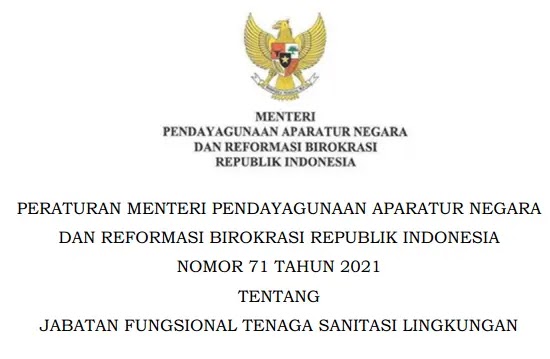 MENTERI
PENDAYAGUNAAN APARATUR NEGARA
DAN REFORMASI BIROKRASI
REPUBLIK INDONESIA

PERATURAN MENTERI PENDAYAGUNAAN APARATUR NEGARA
DAN REFORMASI BIROKRASI REPUBLIK INDONESIA
NOMOR 71 TAHUN 2021
TENTANG
JABATAN FUNGSIONAL TENAGA SANITASI LINGKUNGAN